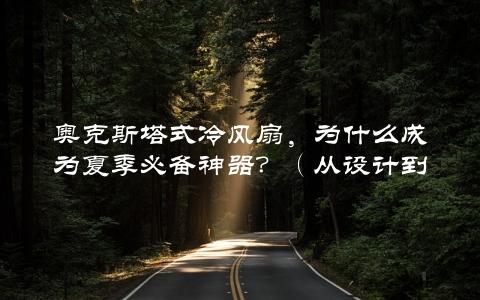 奥克斯塔式冷风扇，为什么成为夏季必备神器？（从设计到